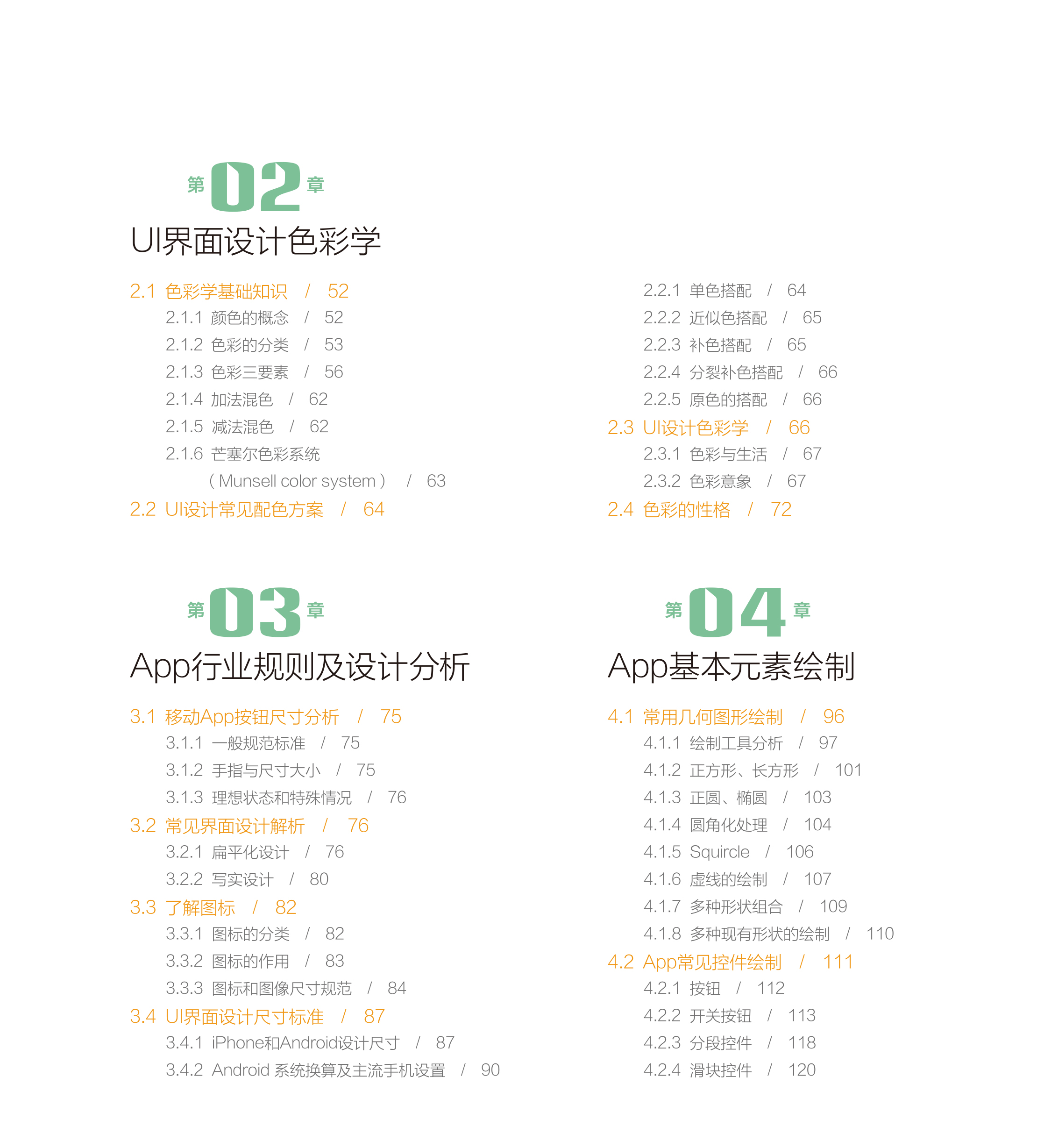 第02章
UI界面设计色彩学

2.1 色彩学基础知识 / 52
2.1.1 颜色的概念 / 52
2.1.2 色彩的分类 / 53
2.1.3 色彩三要素 / 56
2.1.4 加法混色 / 62
2.1.5 减法混色 / 62
2.1.6 芒塞尔色彩系统（Munsell color system） / 63
2.2 UI设计常见配色方案 / 64
2.2.1 单色搭配 / 64
2.2.2 近似色搭配 / 65
2.2.3 补色搭配 / 65
2.2.4 分裂补色搭配 / 66
2.2.5 原色的搭配 / 66
2.3 UI设计色彩学 / 66
2.3.1 色彩与生活 / 67
2.3.2 色彩意象 / 67
2.4 色彩的性格 / 72

第03章
App行业规则及设计分析

3.1 移动App按钮尺寸分析 / 75
3.1.1 一般规范标准 / 75
3.1.2 手指与尺寸大小 / 75
3.1.3 理想状态和特殊情况 / 76
3.2 常见界面设计解析 / 76
3.2.1 扁平化设计 / 76
3.2.2 写实设计 / 80
3.3 了解图标 / 82
3.3.1 图标的分类 / 82
3.3.2 图标的作用 / 83
3.3.3 图标和图像尺寸规范 / 84
3.4 UI界面设计尺寸标准 / 87
3.4.1 iPhone和Android设计尺寸 / 87
3.4.2 Android 系统换算及主流手机设置 / 90

第04章
App基本元素绘制

4.1 常用几何图形绘制 / 96
4.1.1 绘制工具分析 / 97
4.1.2 正方形、长方形 / 101
4.1.3 正圆、椭圆 / 103
4.1.4 圆角化处理 / 104
4.1.5 Squircle / 106
4.1.6 虚线的绘制 / 107
4.1.7 多种形状组合 / 109
4.1.8 多种现有形状的绘制 / 110
4.2 App常见控件绘制 / 111
4.2.1 按钮 / 112
4.2.2 开关按钮 / 113
4.2.3 分段控件 / 118
4.2.4 滑块控件 / 120